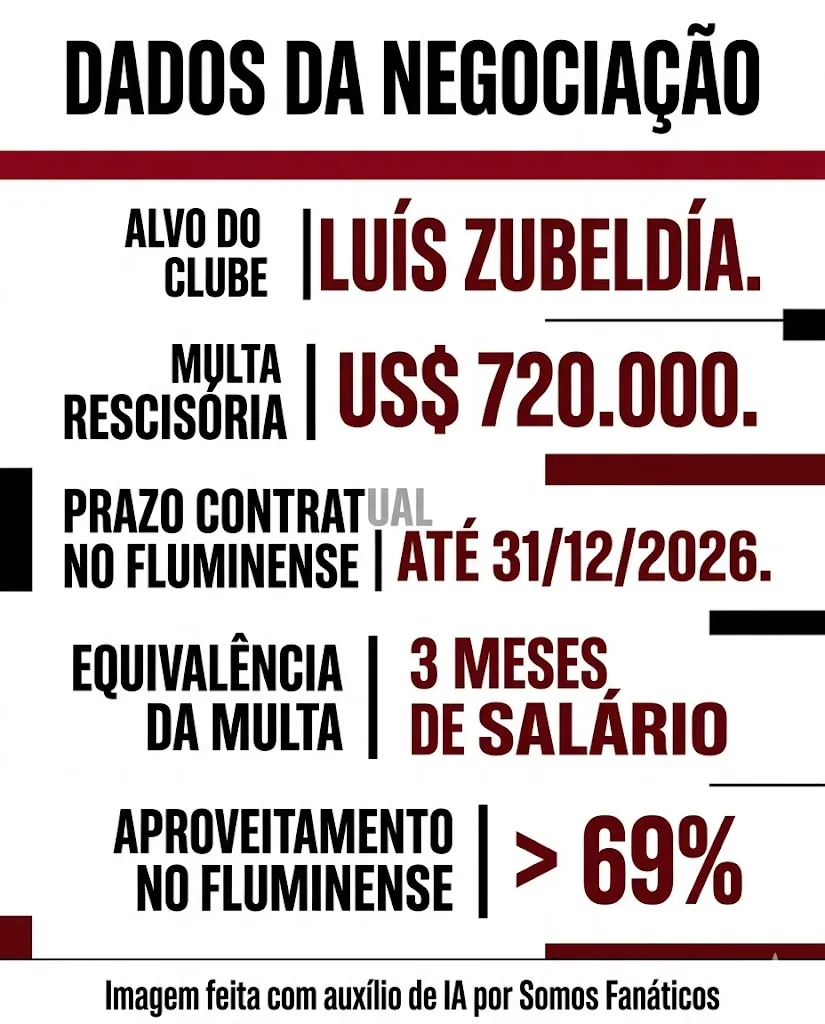 DADOS DA NEGOCIAÇÃO

ALVO DO CLUBE | LUÍS ZUBELDÍA.

MULTA RESCISÓRIA | US$ 720.000.

PRAZO CONTRATUAL NO FLUMINENSE | ATÉ 31/12/2026.

EQUIVALÊNCIA DA MULTA | 3 MESES DE SALÁRIO

APROVEITAMENTO NO FLUMINENSE | > 69%

Imagem feita com auxílio de IA por Somos Fanáticos